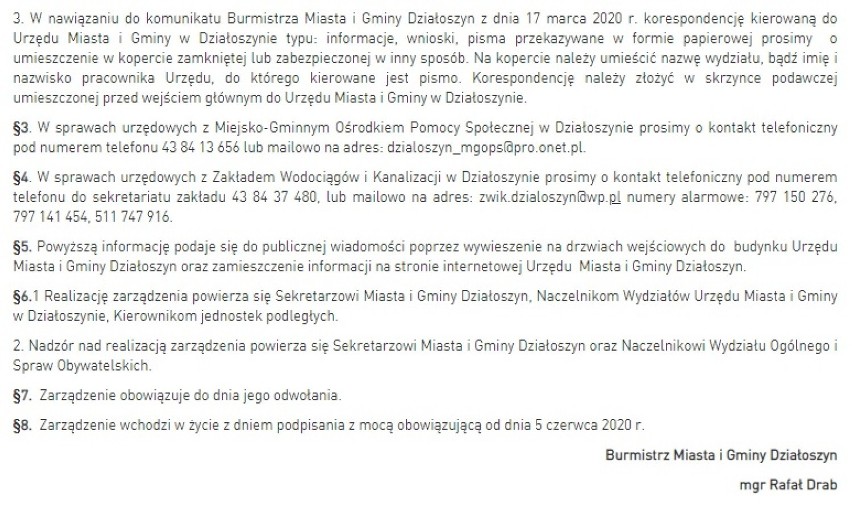 3. W nawiązaniu do komunikatu Burmistrza Miasta i Gminy Działoszyn z dnia 17 marca 2020 r. korespondencję kierowaną do Urzędu Miasta i Gminy w Działoszynie typu: informacje, wnioski, pisma przekazywane w formie papierowej prosimy o umieszczenie w kopercie zamkniętej lub zabezpieczonej w inny sposób. Na kopercie należy umieścić nazwę wydziału, bądź imię i nazwisko pracownika Urzędu, do którego kierowane jest pismo. Korespondencję należy złożyć w skrzynce podawczej umieszczonej przed wejściem głównym do Urzędu Miasta i Gminy w Działoszynie.

§3. W sprawach urzędowych z Miejsko-Gminnym Ośrodkiem Pomocy Społecznej w Działoszynie prosimy o kontakt telefoniczny pod numerem telefonu 43 84 13 656 lub mailowo na adres: dzialoszyn_mgops@pro.onet.pl.

§4. W sprawach urzędowych z Zakładem Wodociągów i Kanalizacji w Działoszynie prosimy o kontakt telefoniczny pod numerem telefonu do sekretariatu zakładu 43 84 37 480, lub mailowo na adres: zwik.dzialoszyn@wp.pl numery alarmowe: 797 150 276, 797 141 454, 511 747 916.

§5. Powyższą informację podaje się do publicznej wiadomości poprzez wywieszenie na drzwiach wejściowych do budynku Urzędu Miasta i Gminy Działoszyn oraz zamieszczenie informacji na stronie internetowej Urzędu Miasta i Gminy Działoszyn.

§6.1 Realizację zarządzenia powierza się Sekretarzowi Miasta i Gminy Działoszyn, Naczelnikom Wydziałów Urzędu Miasta i Gminy w Działoszynie, Kierownikom jednostek podległych.

2. Nadzór nad realizacją zarządzenia powierza się Sekretarzowi Miasta i Gminy Działoszyn oraz Naczelnikowi Wydziału Ogólnego i Spraw Obywatelskich.

§7. Zarządzenie obowiązuje do dnia jego odwołania.

§8. Zarządzenie wchodzi w życie z dniem podpisania z mocą obowiązującą od dnia 5 czerwca 2020 r.

Burmistrz Miasta i Gminy Działoszyn

mgr Rafał Drab